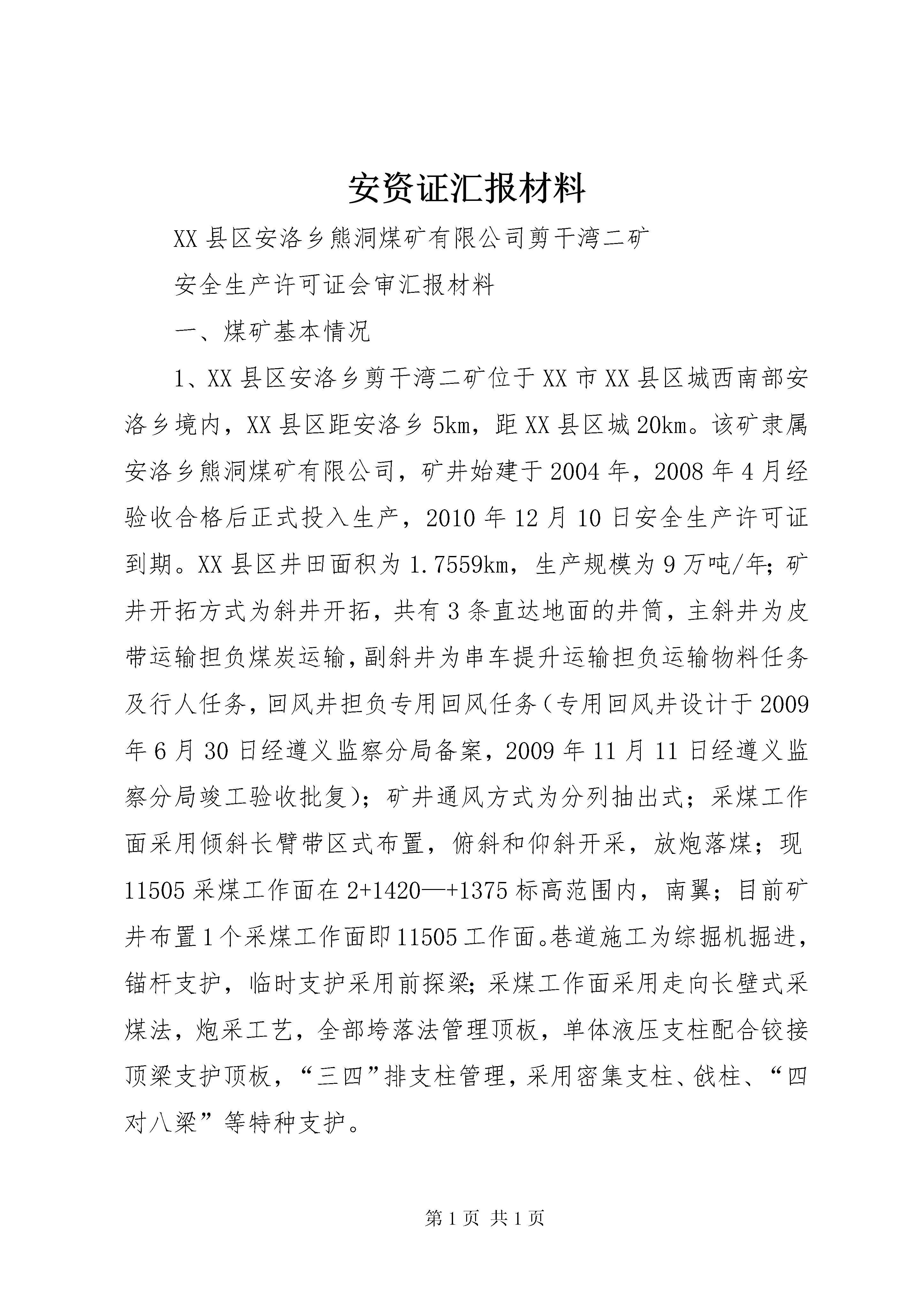 安资证汇报材料

XX县区安洛乡熊洞煤矿有限公司剪干湾二矿

安全生产许可证会审汇报材料

一、煤矿基本情况

1、XX县区安洛乡剪干湾二矿位于XX市XX县区城西南部安洛乡境内，XX县区距安洛乡5km，距XX县区城20km。该矿隶属安洛乡熊洞煤矿有限公司，矿井始建于2004年，2008年4月经验收合格后正式投入生产，2010年12月10日安全生产许可证到期。XX县区井田面积为1.7559km，生产规模为9万吨/年；矿井开拓方式为斜井开拓，共有3条直达地面的井筒，主斜井为皮带运输担负煤炭运输，副斜井为串车提升运输担负运输物料任务及行人任务，回风井担负专用回风任务（专用回风井设计于2009年6月30日经遵义监察分局备案，2009年11月11日经遵义监察分局竣工验收批复）；矿井通风方式为分列抽出式；采煤工作面采用倾斜长臂带区式布置，俯斜和仰斜开采，放炮落煤；现11505采煤工作面在2+1420—+1375标高范围内，南翼；目前矿井布置1个采煤工作面即11505工作面。巷道施工为综掘机掘进，锚杆支护，临时支护采用前探梁；采煤工作面采用走向长壁式采煤法，炮采工艺，全部垮落法管理顶板，单体液压支柱配合铰接顶梁支护顶板，“三四”排支柱管理，采用密集支柱、戗柱、“四对八梁”等特种支护。

第1页 共1页